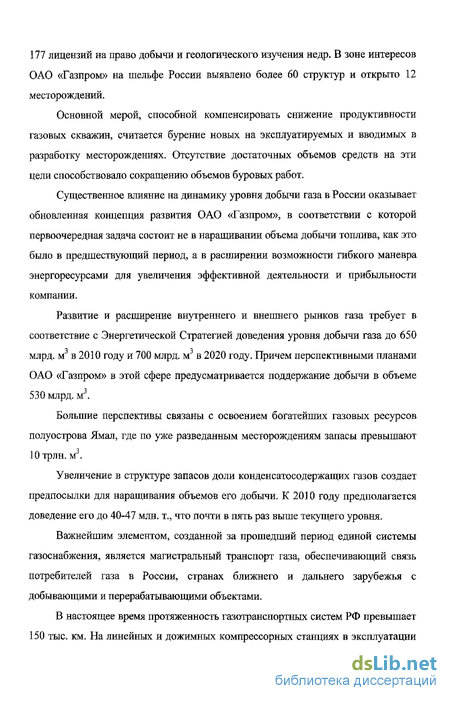 177 лицензий на право добычи и геологического изучения недр. В зоне интересов ОАО «Газпром» на шельфе России выявлено более 60 структур и открыто 12 месторождений.

Основной мерой, способной компенсировать снижение продуктивности газовых скважин, считается бурение новых на эксплуатируемых и вводимых в разработку месторождениях. Отсутствие достаточных объемов средств на эти цели способствовало сокращению объемов буровых работ.

Существенное влияние на динамику уровня добычи газа в России оказывает обновленная концепция развития ОАО «Газпром», в соответствии с которой первоочередная задача состоит не в наращивании объема добычи топлива, как это было в предшествующий период, а в расширении возможности гибкого маневра энергоресурсами для увеличения эффективной деятельности и прибыльности компании.

Развитие и расширение внутреннего и внешнего рынков газа требует в соответствие с Энергетической Стратегией доведения уровня добычи газа до 650 млрд. $м^3$ в 2010 году и 700 млрд. $м^3$ в 2020 году. Причем перспективными планами ОАО «Газпром» в этой сфере предусматривается поддержание добычи в объеме 530 млрд. $м^3$.

Большие перспективы связаны с освоением богатейших газовых ресурсов полуострова Ямал, где по уже разведанным месторождениям запасы превышают 10 трлн. $м^3$.

Увеличение в структуре запасов доли конденсатосодержащих газов создает предпосылки для наращивания объемов его добычи. К 2010 году предполагается доведение его до 40-47 млн. т., что почти в пять раз выше текущего уровня.

Важнейшим элементом, созданной за прошедший период единой системы газоснабжения, является магистральный транспорт газа, обеспечивающий связь потребителей газа в России, странах ближнего и дальнего зарубежья с добывающими и перерабатывающими объектами.

В настоящее время протяженность газотранспортных систем РФ превышает 150 тыс. км. На линейных и дожимных компрессорных станциях в эксплуатации

dsLib.net
библиотека диссертаций